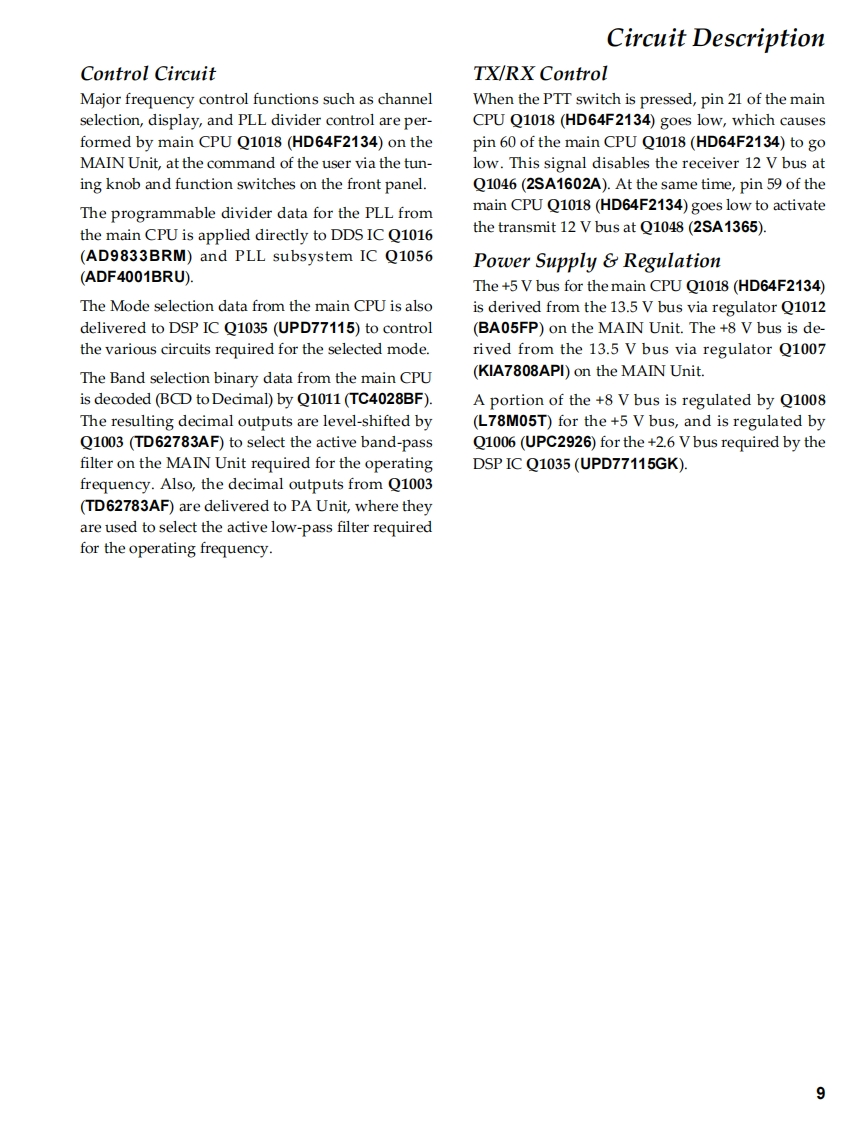 Circuit Description

Control Circuit

Major frequency control functions such as channel selection, display, and PLL divider control are performed by main CPU Q1018 (HD64F2134) on the MAIN Unit, at the command of the user via the tuning knob and function switches on the front panel.

The programmable divider data for the PLL from the main CPU is applied directly to DDS IC Q1016 (AD9833BRM) and PLL subsystem IC Q1056 (ADF4001BRU).

The Mode selection data from the main CPU is also delivered to DSP IC Q1035 (UPD77115) to control the various circuits required for the selected mode.

The Band selection binary data from the main CPU is decoded (BCD to Decimal) by Q1011 (TC4028BF). The resulting decimal outputs are level-shifted by Q1003 (TD62783AF) to select the active band-pass filter on the MAIN Unit required for the operating frequency. Also, the decimal outputs from Q1003 (TD62783AF) are delivered to PA Unit, where they are used to select the active low-pass filter required for the operating frequency.

TX/RX Control

When the PTT switch is pressed, pin 21 of the main CPU Q1018 (HD64F2134) goes low, which causes pin 60 of the main CPU Q1018 (HD64F2134) to go low. This signal disables the receiver 12 V bus at Q1046 (2SA1602A). At the same time, pin 59 of the main CPU Q1018 (HD64F2134) goes low to activate the transmit 12 V bus at Q1048 (2SA1365).

Power Supply & Regulation

The +5 V bus for the main CPU Q1018 (HD64F2134) is derived from the 13.5 V bus via regulator Q1012 (BA05FP) on the MAIN Unit. The +8 V bus is derived from the 13.5 V bus via regulator Q1007 (KIA7808API) on the MAIN Unit.

A portion of the +8 V bus is regulated by Q1008 (L78M05T) for the +5 V bus, and is regulated by Q1006 (UPC2926) for the +2.6 V bus required by the DSP IC Q1035 (UPD77115GK).

9